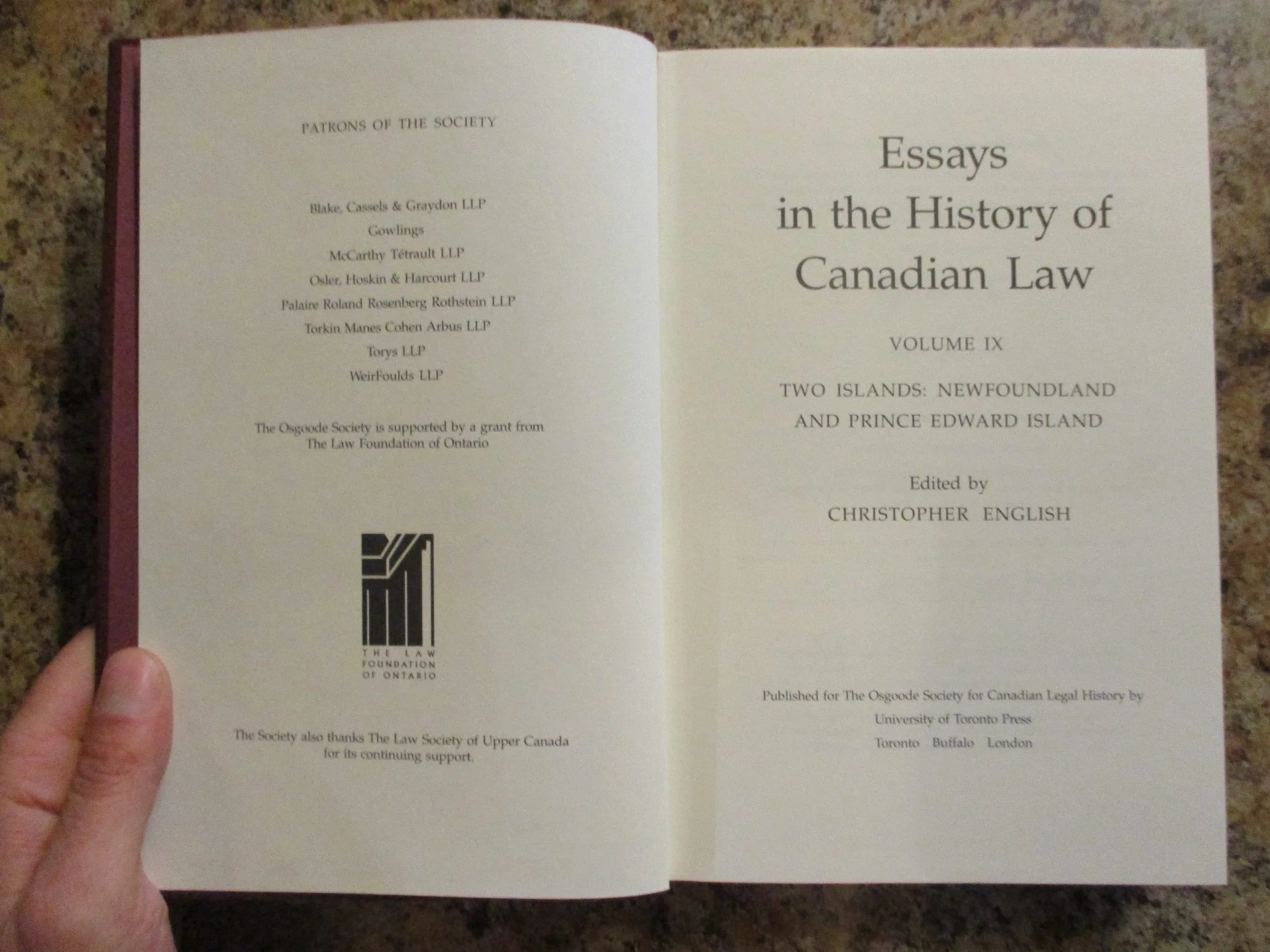 PATRONS OF THE SOCIETY

Blake, Cassels & Graydon LLP
Gowlings
McCarthy Tétrault LLP
Osler, Hoskin & Harcourt LLP
Palaire Roland Rosenberg Rothstein LLP
Torkin Manes Cohen Arbus LLP
Torys LLP
WeirFoulds LLP

The Osgoode Society is supported by a grant from The Law Foundation of Ontario

THE LAW FOUNDATION OF ONTARIO

The Society also thanks The Law Society of Upper Canada for its continuing support.

Essays in the History of Canadian Law

VOLUME IX

TWO ISLANDS: NEWFOUNDLAND AND PRINCE EDWARD ISLAND

Edited by
CHRISTOPHER ENGLISH

Published for The Osgoode Society for Canadian Legal History by
University of Toronto Press
Toronto Buffalo London